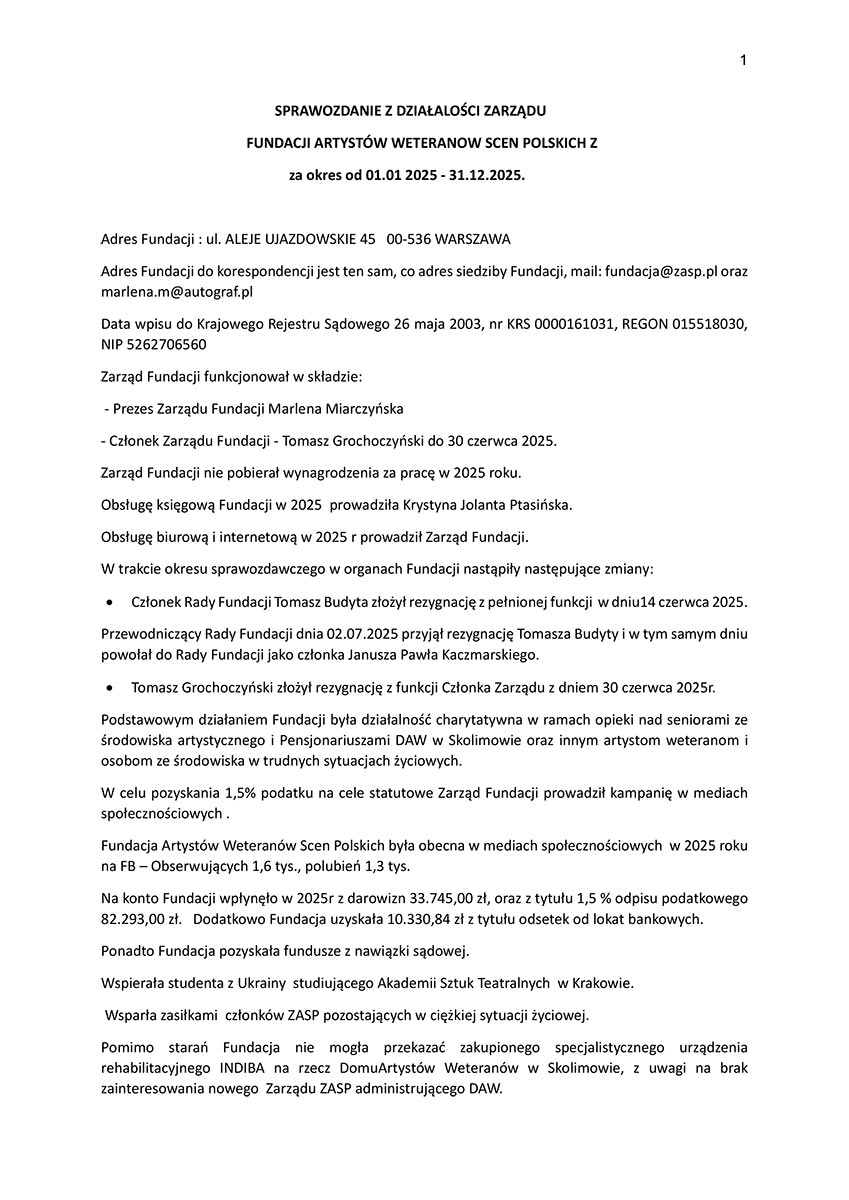 1

SPRAWOZDANIE Z DZIAŁALOŚCI ZARZĄDU

FUNDACJI ARTYSTÓW WETERANOW SCEN POLSKICH Z

za okres od 01.01 2025 - 31.12.2025.

Adres Fundacji : ul. ALEJE UJAZDOWSKIE 45 00-536 WARSZAWA

Adres Fundacji do korespondencji jest ten sam, co adres siedziby Fundacji, mail: fundacja@zasp.pl oraz marlena.m@autograf.pl

Data wpisu do Krajowego Rejestru Sądowego 26 maja 2003, nr KRS 0000161031, REGON 015518030, NIP 5262706560

Zarząd Fundacji funkcjonował w składzie:

- Prezes Zarządu Fundacji Marlena Miarczyńska

- Członek Zarządu Fundacji - Tomasz Grochoczyński do 30 czerwca 2025.

Zarząd Fundacji nie pobierał wynagrodzenia za pracę w 2025 roku.

Obsługę księgową Fundacji w 2025 prowadziła Krystyna Jolanta Ptasińska.

Obsługę biurową i internetową w 2025 r prowadził Zarząd Fundacji.

W trakcie okresu sprawozdawczego w organach Fundacji nastąpiły następujące zmiany:

• Członek Rady Fundacji Tomasz Budyta złożył rezygnację z pełnionej funkcji w dniu14 czerwca 2025.

Przewodniczący Rady Fundacji dnia 02.07.2025 przyjął rezygnację Tomasza Budyty i w tym samym dniu powołał do Rady Fundacji jako członka Janusza Pawła Kaczmarskiego.

• Tomasz Grochoczyński złożył rezygnację z funkcji Członka Zarządu z dniem 30 czerwca 2025r.

Podstawowym działaniem Fundacji była działalność charytatywna w ramach opieki nad seniorami ze środowiska artystycznego i Pensjonariuszami DAW w Skolimowie oraz innym artystom weteranom i osobom ze środowiska w trudnych sytuacjach życiowych.

W celu pozyskania 1,5% podatku na cele statutowe Zarząd Fundacji prowadził kampanię w mediach społecznościowych .

Fundacja Artystów Weteranów Scen Polskich była obecna w mediach społecznościowych w 2025 roku na FB – Obserwujących 1,6 tys., polubień 1,3 tys.

Na konto Fundacji wpłynęło w 2025r z darowizn 33.745,00 zł, oraz z tytułu 1,5 % odpisu podatkowego 82.293,00 zł. Dodatkowo Fundacja uzyskała 10.330,84 zł z tytułu odsetek od lokat bankowych.

Ponadto Fundacja pozyskała fundusze z nawiązki sądowej.

Wspierała studenta z Ukrainy studiującego Akademii Sztuk Teatralnych w Krakowie.

Wsparła zasiłkami członków ZASP pozostających w ciężkiej sytuacji życiowej.

Pomimo starań Fundacja nie mogła przekazać zakupionego specjalistycznego urządzenia rehabilitacyjnego INDIBA na rzecz DomuArtystów Weteranów w Skolimowie, z uwagi na brak zainteresowania nowego Zarządu ZASP administrującego DAW.